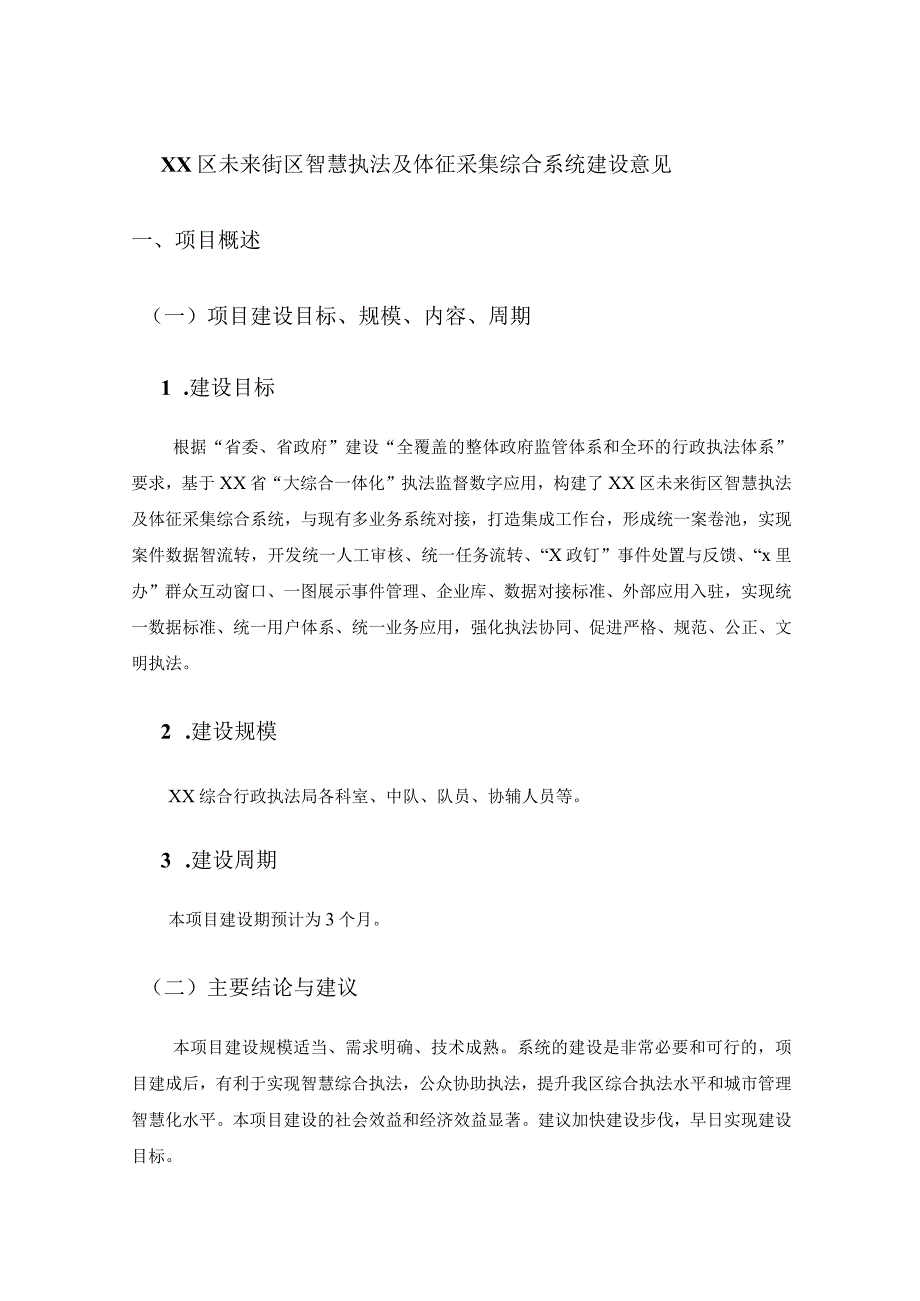 XX区未来街区智慧执法及体征采集综合系统建设意见

一、项目概述

（一）项目建设目标、规模、内容、周期

1 .建设目标

根据“省委、省政府”建设“全覆盖的整体政府监管体系和全环的行政执法体系”要求，基于XX省“大综合一体化”执法监督数字应用，构建了XX区未来街区智慧执法及体征采集综合系统，与现有多业务系统对接，打造集成工作台，形成统一案卷池，实现案件数据智流转，开发统一人工审核、统一任务流转、“X政钉”事件处置与反馈、“x里办”群众互动窗口、一图展示事件管理、企业库、数据对接标准、外部应用入驻，实现统一数据标准、统一用户体系、统一业务应用，强化执法协同、促进严格、规范、公正、文明执法。

2 .建设规模

XX综合行政执法局各科室、中队、队员、协辅人员等。

3 .建设周期

本项目建设期预计为3个月。

（二）主要结论与建议

本项目建设规模适当、需求明确、技术成熟。系统的建设是非常必要和可行的，项目建成后，有利于实现智慧综合执法，公众协助执法，提升我区综合执法水平和城市管理智慧化水平。本项目建设的社会效益和经济效益显著。建议加快建设步伐，早日实现建设目标。